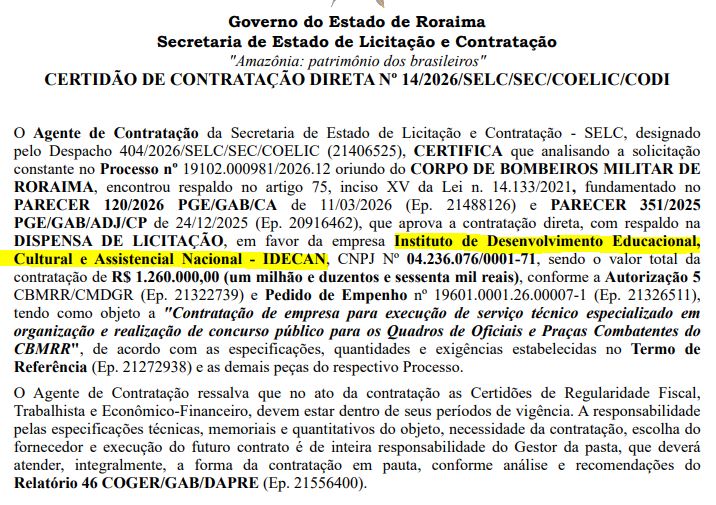 Governo do Estado de Roraima
Secretaria de Estado de Licitação e Contratação
"Amazônia: patrimônio dos brasileiros"
CERTIDÃO DE CONTRATAÇÃO DIRETA Nº 14/2026/SELC/SEC/COELIC/CODI

O Agente de Contratação da Secretaria de Estado de Licitação e Contratação - SELC, designado pelo Despacho 404/2026/SELC/SEC/COELIC (21406525), CERTIFICA que analisando a solicitação constante no Processo nº 19102.000981/2026.12 oriundo do CORPO DE BOMBEIROS MILITAR DE RORAIMA, encontrou respaldo no artigo 75, inciso XV da Lei n. 14.133/2021, fundamentado no PARECER 120/2026 PGE/GAB/CA de 11/03/2026 (Ep. 21488126) e PARECER 351/2025 PGE/GAB/ADJ/CP de 24/12/2025 (Ep. 20916462), que aprova a contratação direta, com respaldo na DISPENSA DE LICITAÇÃO, em favor da empresa Instituto de Desenvolvimento Educacional, Cultural e Assistencial Nacional - IDECAN, CNPJ Nº 04.236.076/0001-71, sendo o valor total da contratação de R$ 1.260.000,00 (um milhão e duzentos e sessenta mil reais), conforme a Autorização 5 CBMRR/CMDGR (Ep. 21322739) e Pedido de Empenho nº 19601.0001.26.00007-1 (Ep. 21326511), tendo como objeto a "Contratação de empresa para execução de serviço técnico especializado em organização e realização de concurso público para os Quadros de Oficiais e Praças Combatentes do CBMRR", de acordo com as especificações, quantidades e exigências estabelecidas no Termo de Referência (Ep. 21272938) e as demais peças do respectivo Processo.

O Agente de Contratação ressalva que no ato da contratação as Certidões de Regularidade Fiscal, Trabalhista e Econômico-Financeiro, devem estar dentro de seus períodos de vigência. A responsabilidade pelas especificações técnicas, memoriais e quantitativos do objeto, necessidade da contratação, escolha do fornecedor e execução do futuro contrato é de inteira responsabilidade do Gestor da pasta, que deverá atender, integralmente, a forma da contratação em pauta, conforme análise e recomendações do Relatório 46 COGER/GAB/DAPRE (Ep. 21556400).